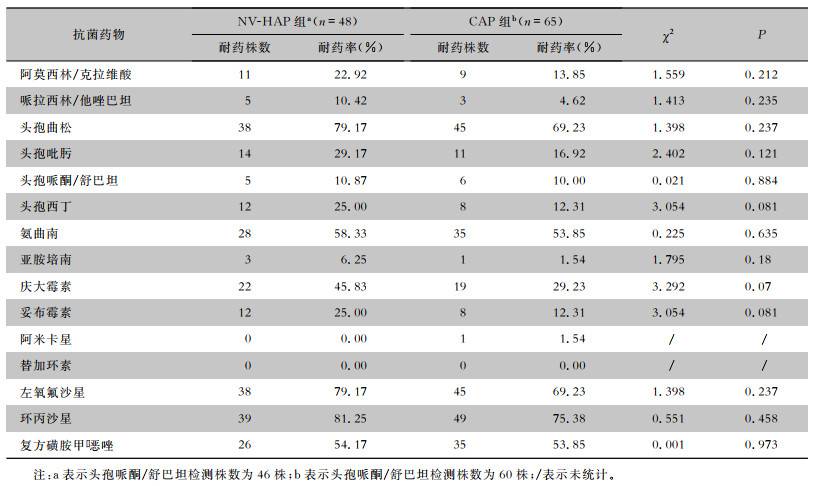 | 抗菌药物 | NV-HAP 组$^a$($n=48$) 耐药株数 | NV-HAP 组$^a$($n=48$) 耐药率(%) | CAP 组$^b$($n=65$) 耐药株数 | CAP 组$^b$($n=65$) 耐药率(%) | $\chi^2$ | $P$ |
|---|---|---|---|---|---|---|
| 阿莫西林/克拉维酸 | 11 | 22.92 | 9 | 13.85 | 1.559 | 0.212 |
| 哌拉西林/他唑巴坦 | 5 | 10.42 | 3 | 4.62 | 1.413 | 0.235 |
| 头孢曲松 | 38 | 79.17 | 45 | 69.23 | 1.398 | 0.237 |
| 头孢吡肟 | 14 | 29.17 | 11 | 16.92 | 2.402 | 0.121 |
| 头孢哌酮/舒巴坦 | 5 | 10.87 | 6 | 10.00 | 0.021 | 0.884 |
| 头孢西丁 | 12 | 25.00 | 8 | 12.31 | 3.054 | 0.081 |
| 氨曲南 | 28 | 58.33 | 35 | 53.85 | 0.225 | 0.635 |
| 亚胺培南 | 3 | 6.25 | 1 | 1.54 | 1.795 | 0.18 |
| 庆大霉素 | 22 | 45.83 | 19 | 29.23 | 3.292 | 0.07 |
| 妥布霉素 | 12 | 25.00 | 8 | 12.31 | 3.054 | 0.081 |
| 阿米卡星 | 0 | 0.00 | 1 | 1.54 | / | / |
| 替加环素 | 0 | 0.00 | 0 | 0.00 | / | / |
| 左氧氟沙星 | 38 | 79.17 | 45 | 69.23 | 1.398 | 0.237 |
| 环丙沙星 | 39 | 81.25 | 49 | 75.38 | 0.551 | 0.458 |
| 复方磺胺甲噁唑 | 26 | 54.17 | 35 | 53.85 | 0.001 | 0.973 |

注:a 表示头孢哌酮/舒巴坦检测株数为 46 株;b 表示头孢哌酮/舒巴坦检测株数为 60 株;/表示未统计。